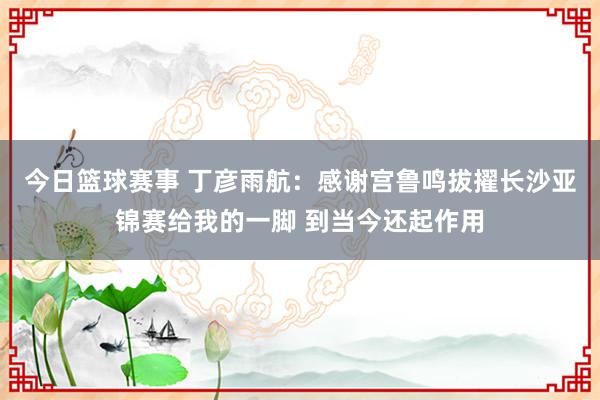 今日篮球赛事 丁彦雨航：感谢宫鲁鸣拔擢长沙亚锦赛给我的一脚 到当今还起作用